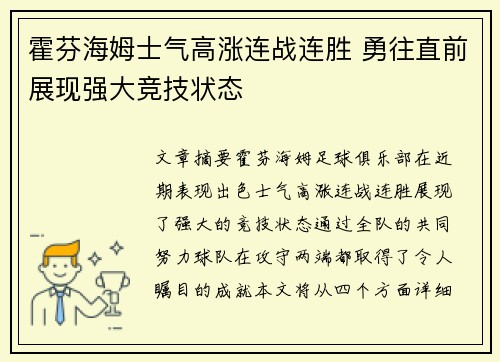 霍芬海姆士气高涨连战连胜 勇往直前展现强大竞技状态

文章摘要霍芬海姆足球俱乐部在近期表现出色士气高涨连战连胜展现了强大的竞技状态通过全队的共同努力球队在攻守两端都取得了令人瞩目的成就本文将从四个方面详细